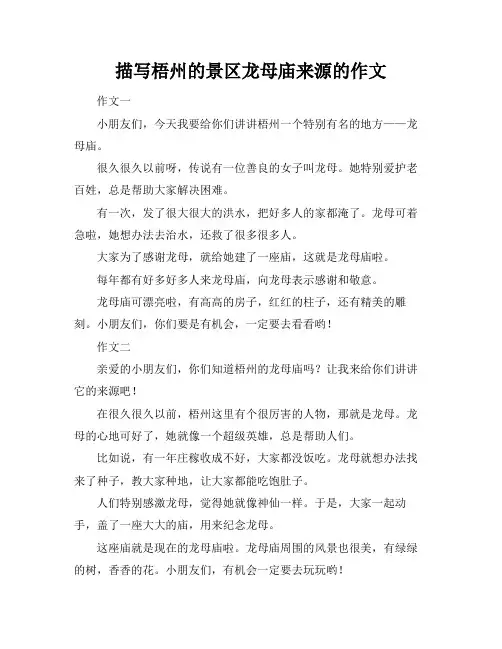 描写梧州的景区龙母庙来源的作文

作文一

小朋友们，今天我要给你们讲讲梧州一个特别有名的地方——龙母庙。

很久很久以前呀，传说有一位善良的女子叫龙母。她特别爱护老百姓，总是帮助大家解决困难。

有一次，发了很大很大的洪水，把好多人的家都淹了。龙母可着急啦，她想办法去治水，还救了很多很多人。

大家为了感谢龙母，就给她建了一座庙，这就是龙母庙啦。

每年都有好多好多人来龙母庙，向龙母表示感谢和敬意。

龙母庙可漂亮啦，有高高的房子，红红的柱子，还有精美的雕刻。小朋友们，你们要是有机会，一定要去看看哟！

作文二

亲爱的小朋友们，你们知道梧州的龙母庙吗？让我来给你们讲讲它的来源吧！

在很久很久以前，梧州这里有个很厉害的人物，那就是龙母。龙母的心地可好了，她就像一个超级英雄，总是帮助人们。

比如说，有一年庄稼收成不好，大家都没饭吃。龙母就想办法找来了种子，教大家种地，让大家都能吃饱肚子。

人们特别感激龙母，觉得她就像神仙一样。于是，大家一起动手，盖了一座大大的庙，用来纪念龙母。

这座庙就是现在的龙母庙啦。龙母庙周围的风景也很美，有绿绿的树，香香的花。小朋友们，有机会一定要去玩玩哟！